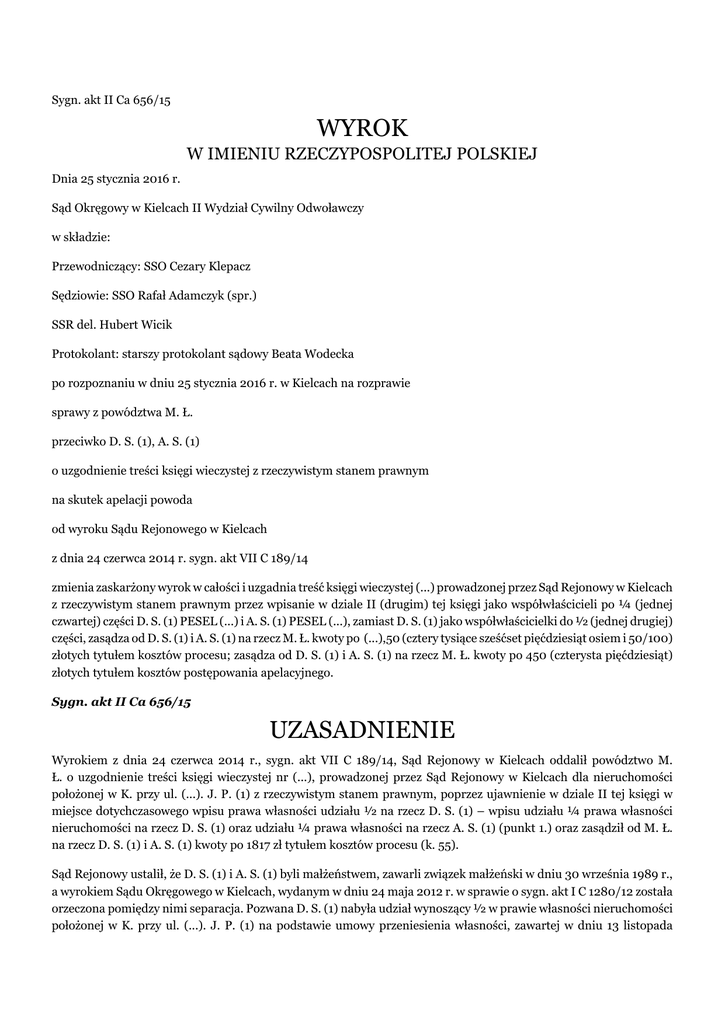 Sygn. akt II Ca 656/15

WYROK
W IMIENIU RZECZYPOSPOLITEJ POLSKIEJ

Dnia 25 stycznia 2016 r.

Sąd Okręgowy w Kielcach II Wydział Cywilny Odwoławczy

w składzie:

Przewodniczący: SSO Cezary Klepacz

Sędziowie: SSO Rafał Adamczyk (spr.)

SSR del. Hubert Wicik

Protokolant: starszy protokolant sądowy Beata Wodecka

po rozpoznaniu w dniu 25 stycznia 2016 r. w Kielcach na rozprawie

sprawy z powództwa M. Ł.

przeciwko D. S. (1), A. S. (1)

o uzgodnienie treści księgi wieczystej z rzeczywistym stanem prawnym

na skutek apelacji powoda

od wyroku Sądu Rejonowego w Kielcach

z dnia 24 czerwca 2014 r. sygn. akt VII C 189/14

zmienia zaskarżony wyrok w całości i uzgadnia treść księgi wieczystej (...) prowadzonej przez Sąd Rejonowy w Kielcach z rzeczywistym stanem prawnym przez wpisanie w dziale II (drugim) tej księgi jako współwłaścicieli po ¼ (jednej czwartej) części D. S. (1) PESEL (...) i A. S. (1) PESEL (...), zamiast D. S. (1) jako współwłaścicielki do ½ (jednej drugiej) części, zasądza od D. S. (1) i A. S. (1) na rzecz M. Ł. kwoty po (...),50 (cztery tysiące sześćset pięćdziesiąt osiem i 50/100) złotych tytułem kosztów procesu; zasądza od D. S. (1) i A. S. (1) na rzecz M. Ł. kwoty po 450 (czterysta pięćdziesiąt) złotych tytułem kosztów postępowania apelacyjnego.

Sygn. akt II Ca 656/15

UZASADNIENIE

Wyrokiem z dnia 24 czerwca 2014 r., sygn. akt VII C 189/14, Sąd Rejonowy w Kielcach oddalił powództwo M. Ł. o uzgodnienie treści księgi wieczystej nr (...), prowadzonej przez Sąd Rejonowy w Kielcach dla nieruchomości położonej w K. przy ul. (...). J. P. (1) z rzeczywistym stanem prawnym, poprzez ujawnienie w dziale II tej księgi w miejsce dotychczasowego wpisu prawa własności udziału ½ na rzecz D. S. (1) – wpisu udziału ¼ prawa własności nieruchomości na rzecz D. S. (1) oraz udziału ¼ prawa własności na rzecz A. S. (1) (punkt 1.) oraz zasądził od M. Ł. na rzecz D. S. (1) i A. S. (1) kwoty po 1817 zł tytułem kosztów procesu (k. 55).

Sąd Rejonowy ustalił, że D. S. (1) i A. S. (1) byli małżeństwem, zawarli związek małżeński w dniu 30 września 1989 r., a wyrokiem Sądu Okręgowego w Kielcach, wydanym w dniu 24 maja 2012 r. w sprawie o sygn. akt I C 1280/12 została orzeczona pomiędzy nimi separacja. Pozwana D. S. (1) nabyła udział wynoszący ½ w prawie własności nieruchomości położonej w K. przy ul. (...). J. P. (1) na podstawie umowy przeniesienia własności, zawartej w dniu 13 listopada